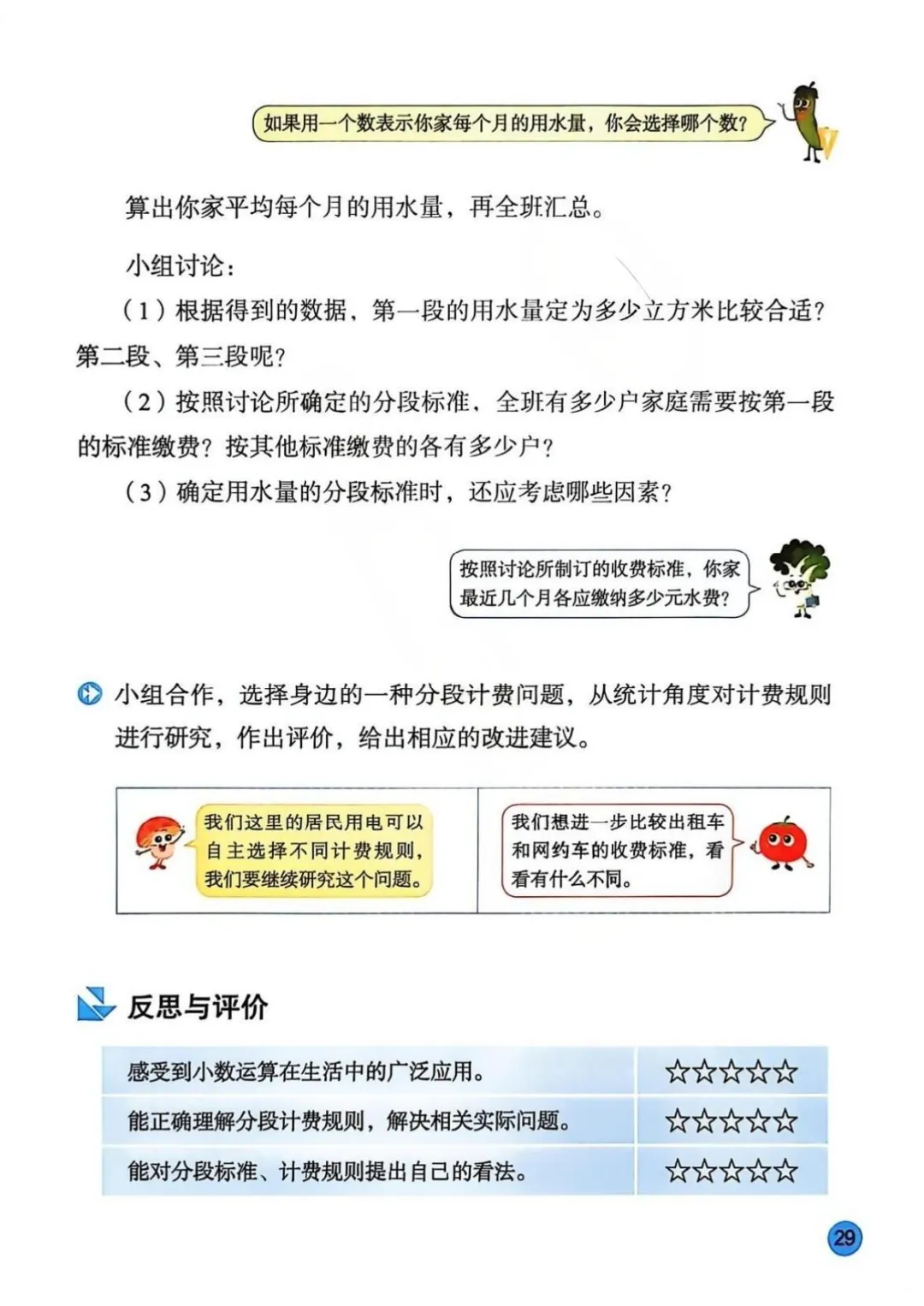 如果用一个数表示你家每个月的用水量，你会选择哪个数？

算出你家平均每个月的用水量，再全班汇总。

小组讨论：

（1）根据得到的数据，第一段的用水量定为多少立方米比较合适？第二段、第三段呢？

（2）按照讨论所确定的分段标准，全班有多少户家庭需要按第一段的标准缴费？按其他标准缴费的各有多少户？

（3）确定用水量的分段标准时，还应考虑哪些因素？

按照讨论所制订的收费标准，你家最近几个月各应缴纳多少元水费？

小组合作，选择身边的一种分段计费问题，从统计角度对计费规则进行研究，作出评价，给出相应的改进建议。

我们这里的居民用电可以自主选择不同计费规则，我们要继续研究这个问题。

我们想进一步比较出租车和网约车的收费标准，看看有什么不同。

反思与评价

| 感受到小数运算在生活中的广泛应用。 | ☆☆☆☆☆ |
|---|---|
| 能正确理解分段计费规则，解决相关实际问题。 | ☆☆☆☆☆ |
| 能对分段标准、计费规则提出自己的看法。 | ☆☆☆☆☆ |

29